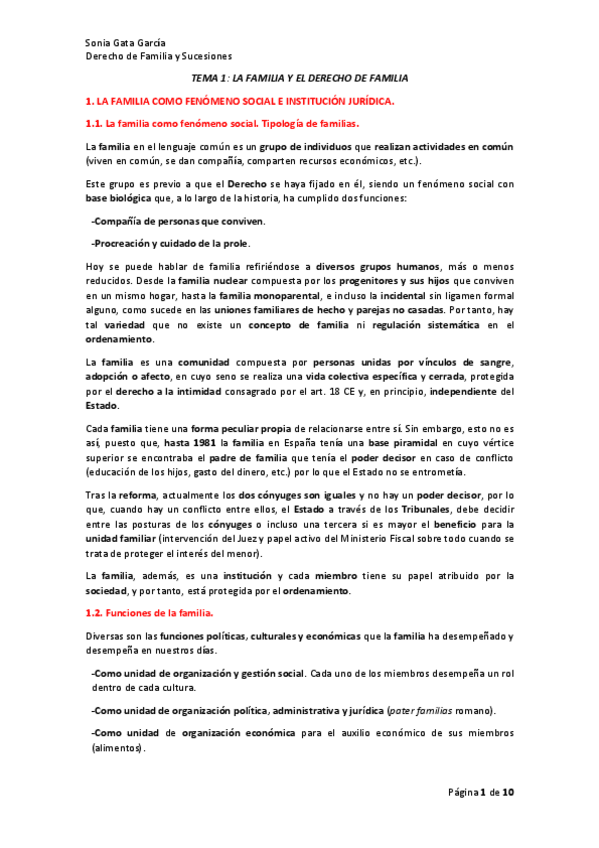 Sonia Gata García
Derecho de Familia y Sucesiones

TEMA 1: LA FAMILIA Y EL DERECHO DE FAMILIA

1. LA FAMILIA COMO FENÓMENO SOCIAL E INSTITUCIÓN JURÍDICA.

1.1. La familia como fenómeno social. Tipología de familias.

La familia en el lenguaje común es un grupo de individuos que realizan actividades en común (viven en común, se dan compañía, comparten recursos económicos, etc.).

Este grupo es previo a que el Derecho se haya fijado en él, siendo un fenómeno social con base biológica que, a lo largo de la historia, ha cumplido dos funciones:

-Compañía de personas que conviven.

-Procreación y cuidado de la prole.

Hoy se puede hablar de familia refiriéndose a diversos grupos humanos, más o menos reducidos. Desde la familia nuclear compuesta por los progenitores y sus hijos que conviven en un mismo hogar, hasta la familia monoparental, e incluso la incidental sin ligamen formal alguno, como sucede en las uniones familiares de hecho y parejas no casadas. Por tanto, hay tal variedad que no existe un concepto de familia ni regulación sistemática en el ordenamiento.

La familia es una comunidad compuesta por personas unidas por vínculos de sangre, adopción o afecto, en cuyo seno se realiza una vida colectiva específica y cerrada, protegida por el derecho a la intimidad consagrado por el art. 18 CE y, en principio, independiente del Estado.

Cada familia tiene una forma peculiar propia de relacionarse entre sí. Sin embargo, esto no es así, puesto que, hasta 1981 la familia en España tenía una base piramidal en cuyo vértice superior se encontraba el padre de familia que tenía el poder decisor en caso de conflicto (educación de los hijos, gasto del dinero, etc.) por lo que el Estado no se entrometía.

Tras la reforma, actualmente los dos cónyuges son iguales y no hay un poder decisor, por lo que, cuando hay un conflicto entre ellos, el Estado a través de los Tribunales, debe decidir entre las posturas de los cónyuges o incluso una tercera si es mayor el beneficio para la unidad familiar (intervención del Juez y papel activo del Ministerio Fiscal sobre todo cuando se trata de proteger el interés del menor).

La familia, además, es una institución y cada miembro tiene su papel atribuido por la sociedad, y por tanto, está protegida por el ordenamiento.

1.2. Funciones de la familia.

Diversas son las funciones políticas, culturales y económicas que la familia ha desempeñado y desempeña en nuestros días.

-Como unidad de organización y gestión social. Cada uno de los miembros desempeña un rol dentro de cada cultura.

-Como unidad de organización política, administrativa y jurídica (pater familias romano).

-Como unidad de organización económica para el auxilio económico de sus miembros (alimentos).

Página 1 de 10